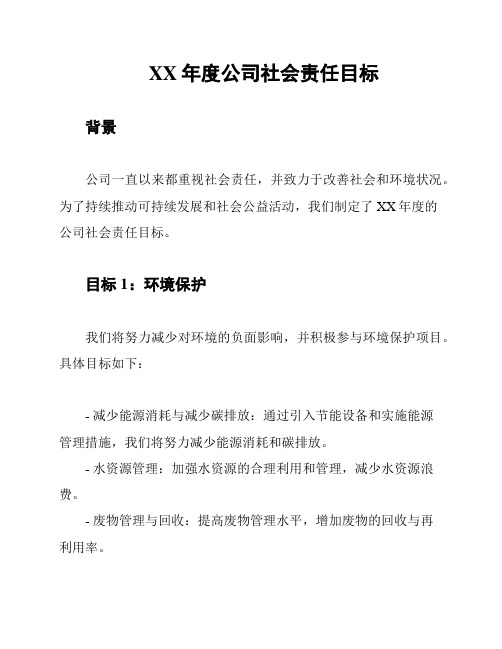 XX 年度公司社会责任目标

背景

公司一直以来都重视社会责任，并致力于改善社会和环境状况。为了持续推动可持续发展和社会公益活动，我们制定了 XX 年度的公司社会责任目标。

目标 1：环境保护

我们将努力减少对环境的负面影响，并积极参与环境保护项目。具体目标如下：

- 减少能源消耗与减少碳排放：通过引入节能设备和实施能源管理措施，我们将努力减少能源消耗和碳排放。

- 水资源管理：加强水资源的合理利用和管理，减少水资源浪费。

- 废物管理与回收：提高废物管理水平，增加废物的回收与再利用率。